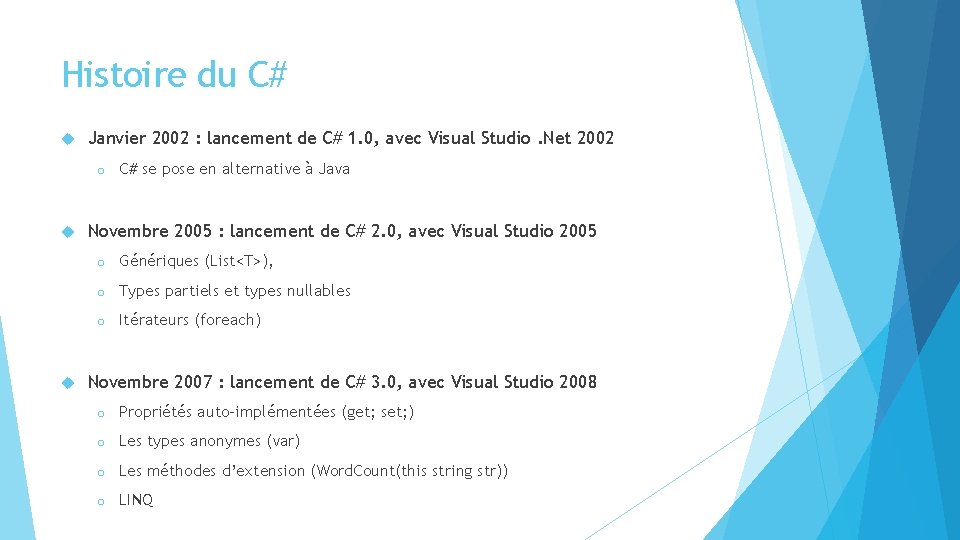 Histoire du C#

Janvier 2002 : lancement de C# 1.0, avec Visual Studio .Net 2002

o C# se pose en alternative à Java

Novembre 2005 : lancement de C# 2.0, avec Visual Studio 2005

o Génériques (List<T>),

o Types partiels et types nullables

o Itérateurs (foreach)

Novembre 2007 : lancement de C# 3.0, avec Visual Studio 2008

o Propriétés auto-implémentées (get; set;)

o Les types anonymes (var)

o Les méthodes d'extension (WordCount(this string str))

o LINQ